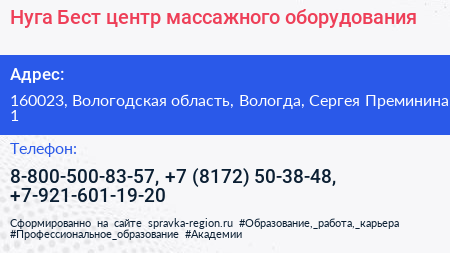 Нуга Бест центр массажного оборудования

Адрес:

160023, Вологодская область, Вологда, Сергея Преминина 1

Телефон:

8-800-500-83-57, +7 (8172) 50-38-48, +7-921-601-19-20

Сформированно на сайте spravka-region.ru #Образование,_работа,_карьера #Профессиональное_образование #Академии